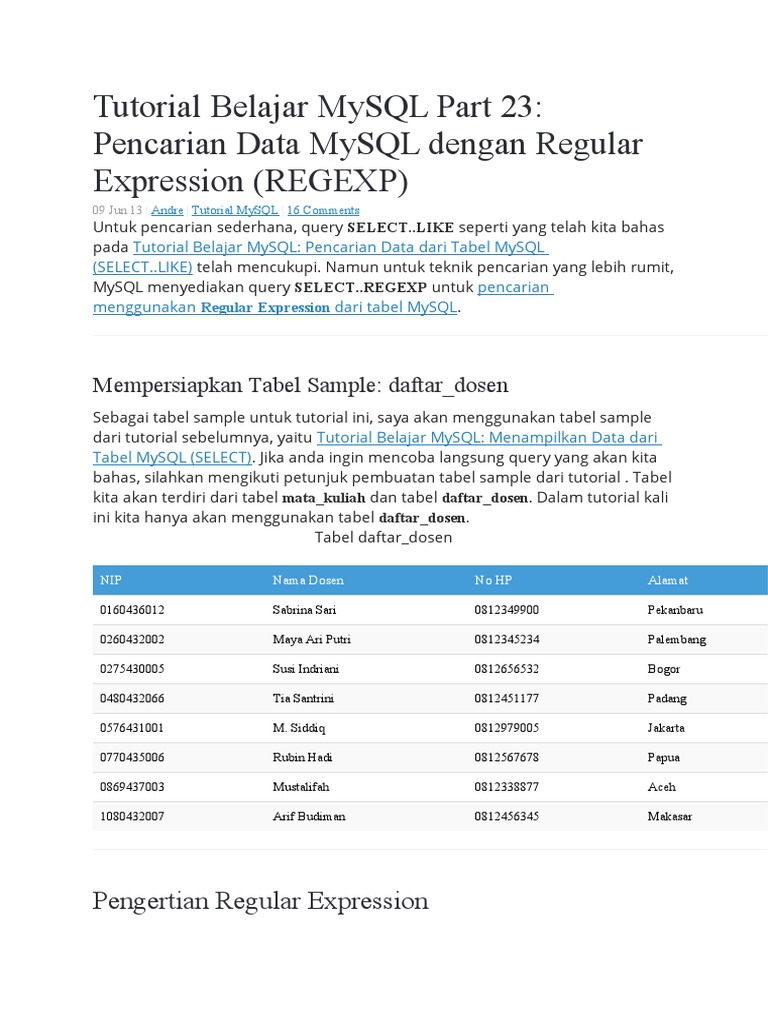 Tutorial Belajar MySQL Part 23: Pencarian Data MySQL dengan Regular Expression (REGEXP)

09 Jun 13 | Andre | Tutorial MySQL | 16 Comments

Untuk pencarian sederhana, query SELECT..LIKE seperti yang telah kita bahas pada Tutorial Belajar MySQL: Pencarian Data dari Tabel MySQL (SELECT..LIKE) telah mencukupi. Namun untuk teknik pencarian yang lebih rumit, MySQL menyediakan query SELECT..REGEXP untuk pencarian menggunakan Regular Expression dari tabel MySQL.

Mempersiapkan Tabel Sample: daftar_dosen

Sebagai tabel sample untuk tutorial ini, saya akan menggunakan tabel sample dari tutorial sebelumnya, yaitu Tutorial Belajar MySQL: Menampilkan Data dari Tabel MySQL (SELECT). Jika anda ingin mencoba langsung query yang akan kita bahas, silahkan mengikuti petunjuk pembuatan tabel sample dari tutorial . Tabel kita akan terdiri dari tabel mata_kuliah dan tabel daftar_dosen. Dalam tutorial kali ini kita hanya akan menggunakan tabel daftar_dosen.

Tabel daftar_dosen

| NIP | Nama Dosen | No HP | Alamat |
|---|---|---|---|
| 0160436012 | Sabrina Sari | 0812349900 | Pekanbaru |
| 0260432002 | Maya Ari Putri | 0812345234 | Palembang |
| 0275430005 | Susi Indriani | 0812656532 | Bogor |
| 0480432066 | Tia Santrini | 0812451177 | Padang |
| 0576431001 | M. Siddiq | 0812979005 | Jakarta |
| 0770435006 | Rubin Hadi | 0812567678 | Papua |
| 0869437003 | Mustalifah | 0812338877 | Aceh |
| 1080432007 | Arif Budiman | 0812456345 | Makasar |

Pengertian Regular Expression